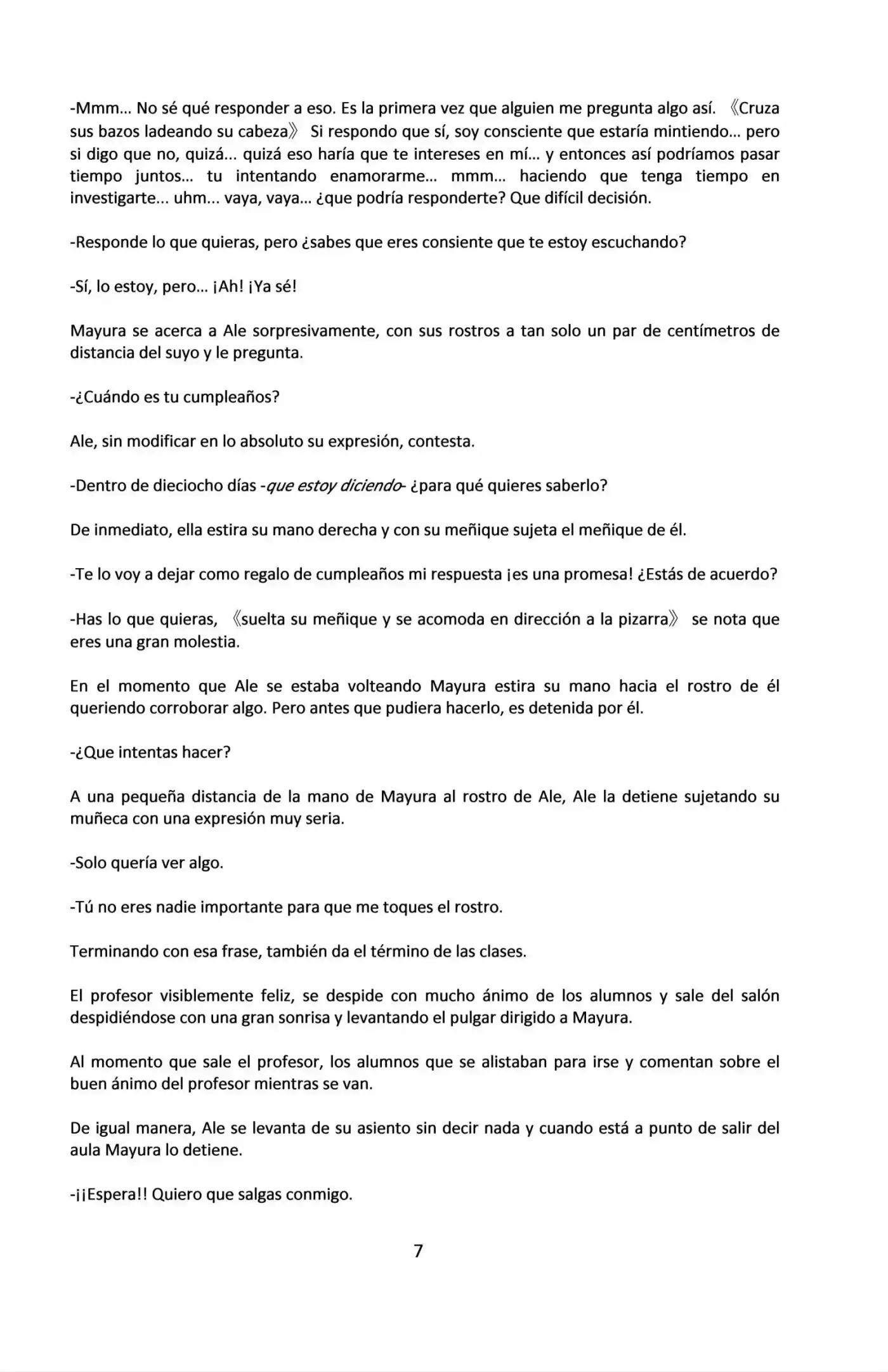 -Mmm... No sé qué responder a eso. Es la primera vez que alguien me pregunta algo así. 《Cruza sus bazos ladeando su cabeza》 Si respondo que sí, soy consciente que estaría mintiendo... pero si digo que no, quizá... quizá eso haría que te intereses en mí... y entonces así podríamos pasar tiempo juntos... tu intentando enamorarme... mmm... haciendo que tenga tiempo en investigarte... uhm... vaya, vaya... ¿que podría responderte? Que difícil decisión.

-Responde lo que quieras, pero ¿sabes que eres consiente que te estoy escuchando?

-Sí, lo estoy, pero... ¡Ah! ¡Ya sé!

Mayura se acerca a Ale sorpresivamente, con sus rostros a tan solo un par de centímetros de distancia del suyo y le pregunta.

-¿Cuándo es tu cumpleaños?

Ale, sin modificar en lo absoluto su expresión, contesta.

-Dentro de dieciocho días -que estoy diciendo- ¿para qué quieres saberlo?

De inmediato, ella estira su mano derecha y con su meñique sujeta el meñique de él.

-Te lo voy a dejar como regalo de cumpleaños mi respuesta ¡es una promesa! ¿Estás de acuerdo?

-Has lo que quieras, 《suelta su meñique y se acomoda en dirección a la pizarra》 se nota que eres una gran molestia.

En el momento que Ale se estaba volteando Mayura estira su mano hacia el rostro de él queriendo corroborar algo. Pero antes que pudiera hacerlo, es detenida por él.

-¿Que intentas hacer?

A una pequeña distancia de la mano de Mayura al rostro de Ale, Ale la detiene sujetando su muñeca con una expresión muy seria.

-Solo quería ver algo.

-Tú no eres nadie importante para que me toques el rostro.

Terminando con esa frase, también da el término de las clases.

El profesor visiblemente feliz, se despide con mucho ánimo de los alumnos y sale del salón despidiéndose con una gran sonrisa y levantando el pulgar dirigido a Mayura.

Al momento que sale el profesor, los alumnos que se alistaban para irse y comentan sobre el buen ánimo del profesor mientras se van.

De igual manera, Ale se levanta de su asiento sin decir nada y cuando está a punto de salir del aula Mayura lo detiene.

-¡¡Espera!! Quiero que salgas conmigo.

7